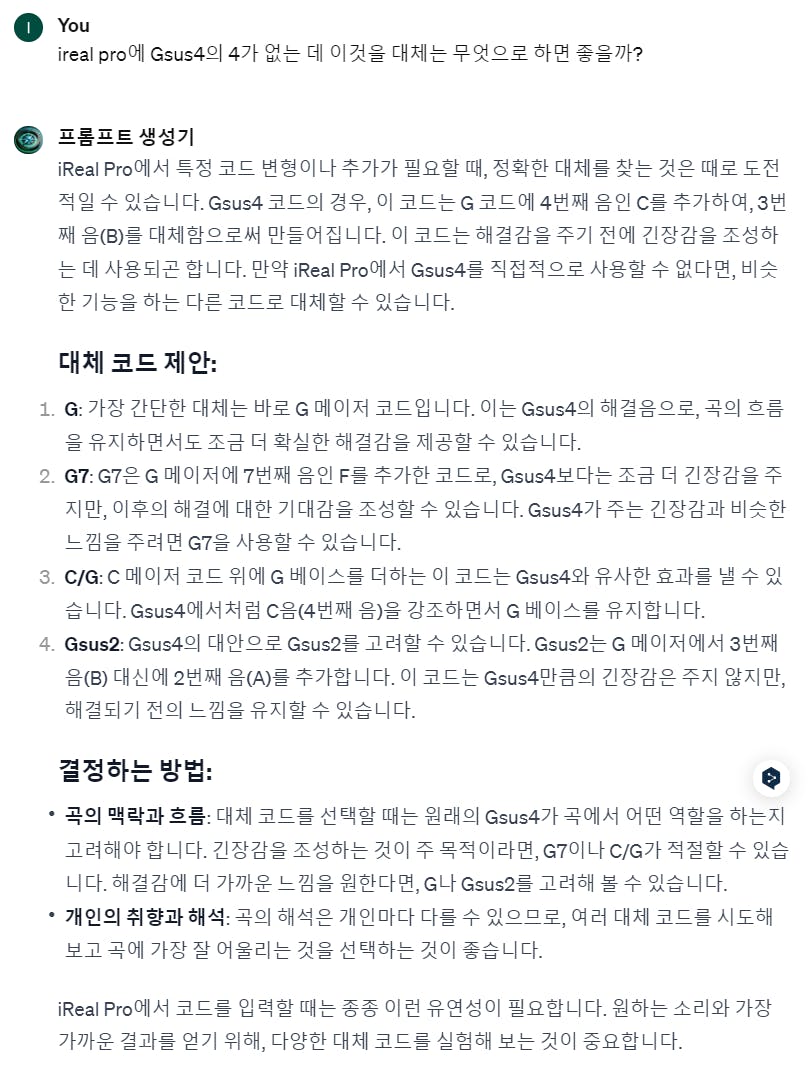 I

You
ireal pro에 Gsus4의 4가 없는 데 이것을 대체는 무엇으로 하면 좋을까?

프롬프트 생성기
iReal Pro에서 특정 코드 변형이나 추가가 필요할 때, 정확한 대체를 찾는 것은 때로 도전적일 수 있습니다. Gsus4 코드의 경우, 이 코드는 G 코드에 4번째 음인 C를 추가하여, 3번째 음(B)를 대체함으로써 만들어집니다. 이 코드는 해결감을 주기 전에 긴장감을 조성하는 데 사용되곤 합니다. 만약 iReal Pro에서 Gsus4를 직접적으로 사용할 수 없다면, 비슷한 기능을 하는 다른 코드로 대체할 수 있습니다.

대체 코드 제안:

1. G: 가장 간단한 대체는 바로 G 메이저 코드입니다. 이는 Gsus4의 해결음으로, 곡의 흐름을 유지하면서도 조금 더 확실한 해결감을 제공할 수 있습니다.
2. G7: G7은 G 메이저에 7번째 음인 F를 추가한 코드로, Gsus4보다는 조금 더 긴장감을 주지만, 이후의 해결에 대한 기대감을 조성할 수 있습니다. Gsus4가 주는 긴장감과 비슷한 느낌을 주려면 G7을 사용할 수 있습니다.
3. C/G: C 메이저 코드 위에 G 베이스를 더하는 이 코드는 Gsus4와 유사한 효과를 낼 수 있습니다. Gsus4에서처럼 C음(4번째 음)을 강조하면서 G 베이스를 유지합니다.
4. Gsus2: Gsus4의 대안으로 Gsus2를 고려할 수 있습니다. Gsus2는 G 메이저에서 3번째 음(B) 대신에 2번째 음(A)를 추가합니다. 이 코드는 Gsus4만큼의 긴장감은 주지 않지만, 해결되기 전의 느낌을 유지할 수 있습니다.

결정하는 방법:

• 곡의 맥락과 흐름: 대체 코드를 선택할 때는 원래의 Gsus4가 곡에서 어떤 역할을 하는지 고려해야 합니다. 긴장감을 조성하는 것이 주 목적이라면, G7이나 C/G가 적절할 수 있습니다. 해결감에 더 가까운 느낌을 원한다면, G나 Gsus2를 고려해 볼 수 있습니다.
• 개인의 취향과 해석: 곡의 해석은 개인마다 다를 수 있으므로, 여러 대체 코드를 시도해 보고 곡에 가장 잘 어울리는 것을 선택하는 것이 좋습니다.

iReal Pro에서 코드를 입력할 때는 종종 이런 유연성이 필요합니다. 원하는 소리와 가장 가까운 결과를 얻기 위해, 다양한 대체 코드를 실험해 보는 것이 중요합니다.